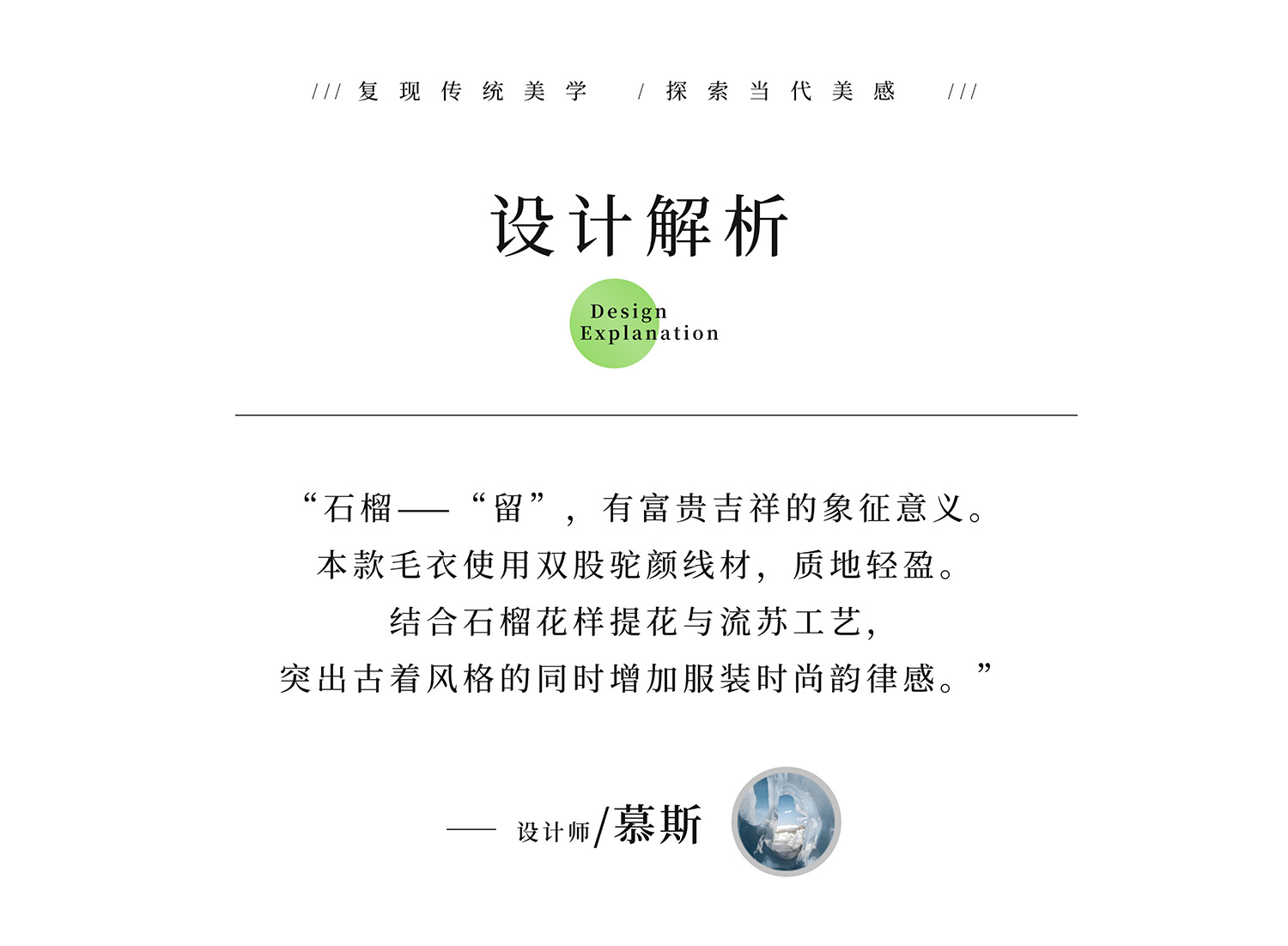 /// 复现传统美学 / 探索当代美感 ///

设计解析

Design
Explanation

“石榴——“留”，有富贵吉祥的象征意义。
本款毛衣使用双股驼颜线材，质地轻盈。
结合石榴花样提花与流苏工艺，
突出古着风格的同时增加服装时尚韵律感。”

—— 设计师/慕斯